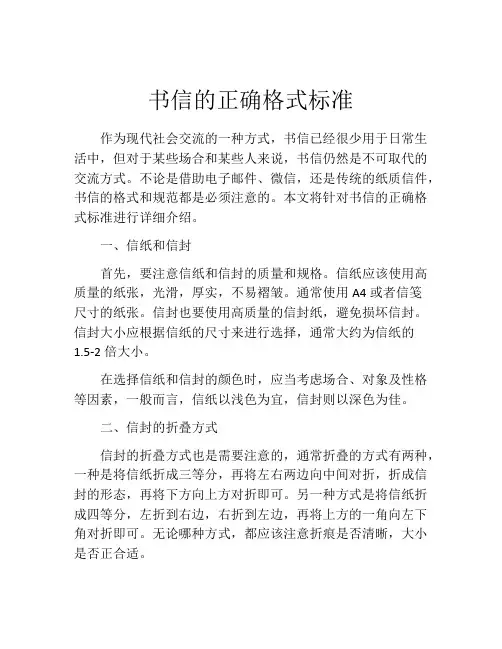 书信的正确格式标准

作为现代社会交流的一种方式，书信已经很少用于日常生活中，但对于某些场合和某些人来说，书信仍然是不可取代的交流方式。不论是借助电子邮件、微信，还是传统的纸质信件，书信的格式和规范都是必须注意的。本文将针对书信的正确格式标准进行详细介绍。

一、信纸和信封

首先，要注意信纸和信封的质量和规格。信纸应该使用高质量的纸张，光滑，厚实，不易褶皱。通常使用 A4 或者信笺尺寸的纸张。信封也要使用高质量的信封纸，避免损坏信封。信封大小应根据信纸的尺寸来进行选择，通常大约为信纸的 1.5-2 倍大小。

在选择信纸和信封的颜色时，应当考虑场合、对象及性格等因素，一般而言，信纸以浅色为宜，信封则以深色为佳。

二、信封的折叠方式

信封的折叠方式也是需要注意的，通常折叠的方式有两种，一种是将信纸折成三等分，再将左右两边向中间对折，折成信封的形态，再将下方向上方对折即可。另一种方式是将信纸折成四等分，左折到右边，右折到左边，再将上方的一角向左下角对折即可。无论哪种方式，都应该注意折痕是否清晰，大小是否正合适。